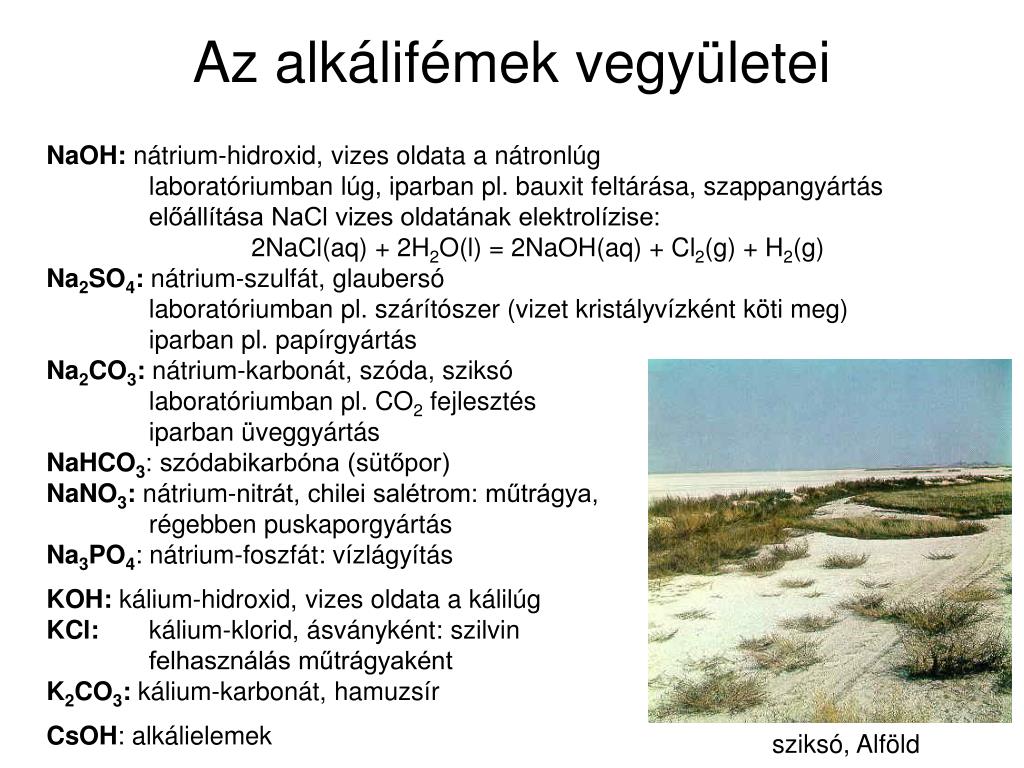 Az alkálifémek vegyületei

NaOH: nátrium-hidroxid, vizes oldata a nátronlúg
laboratóriumban lúg, iparban pl. bauxit feltárása, szappangyártás
előállítása NaCl vizes oldatának elektrolízise:
$2NaCl(aq) + 2H_2O(l) = 2NaOH(aq) + Cl_2(g) + H_2(g)$

$Na_2SO_4$: nátrium-szulfát, glaubersó
laboratóriumban pl. szárítószer (vizet kristályvízként köti meg)
iparban pl. papírgyártás

$Na_2CO_3$: nátrium-karbonát, szóda, sziksó
laboratóriumban pl. $CO_2$ fejlesztés
iparban üveggyártás

$NaHCO_3$: szódabikarbóna (sütőpor)

$NaNO_3$: nátrium-nitrát, chilei salétrom: műtrágya,
régebben puskaporgyártás

$Na_3PO_4$: nátrium-foszfát: vízlágyítás

KOH: kálium-hidroxid, vizes oldata a kálilúg

KCl: kálium-klorid, ásványként: szilvin
felhasználás műtrágyaként

$K_2CO_3$: kálium-karbonát, hamuzsír

CsOH: alkálielemek

sziksó, Alföld